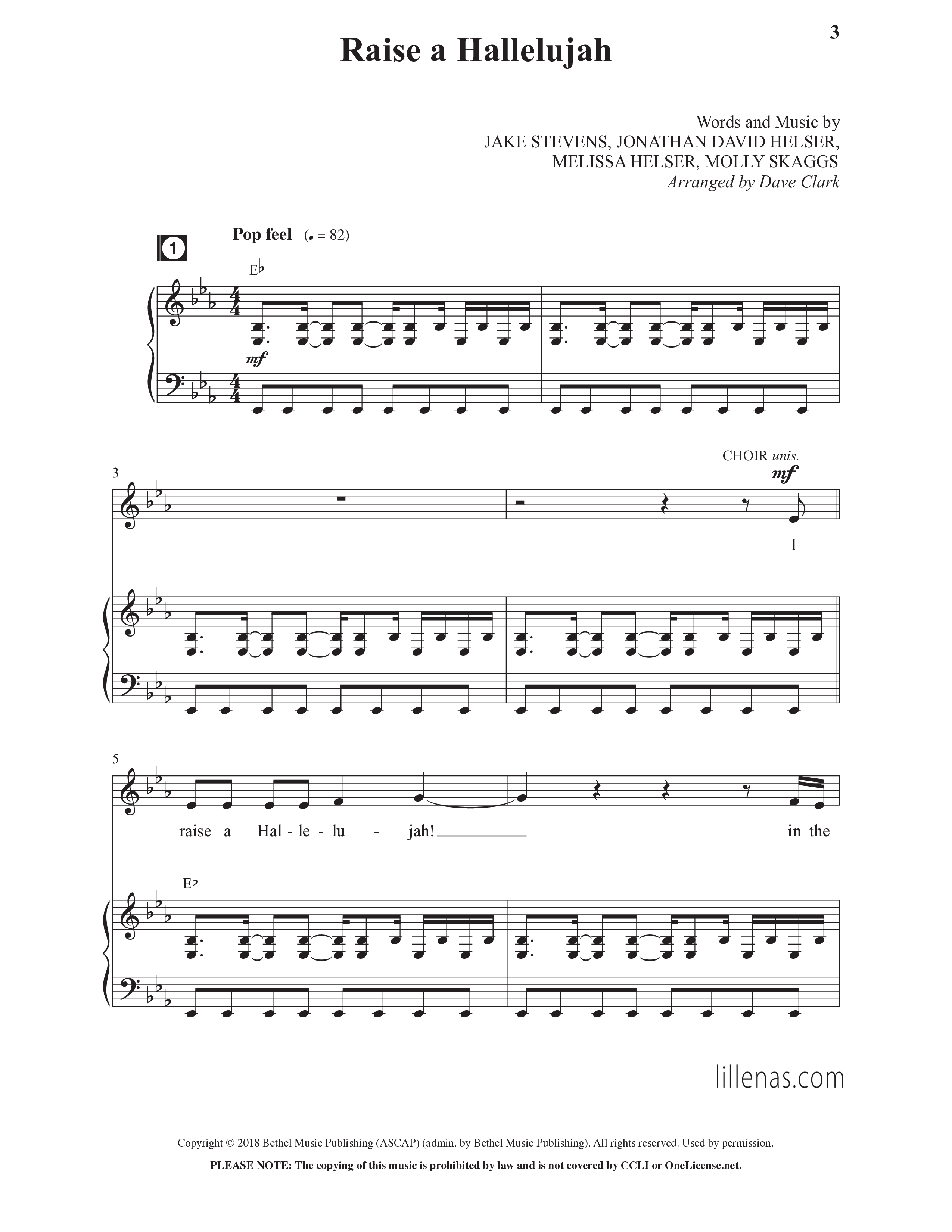 3

Raise a Hallelujah

Words and Music by
JAKE STEVENS, JONATHAN DAVID HELSER,
MELISSA HELSER, MOLLY SKAGGS
Arranged by Dave Clark

1

Pop feel (♩ = 82)

E♭

mf

3

CHOIR unis.

mf

I

5

raise a Hal - le - lu - jah! in the

E♭

lillenas.com

Copyright © 2018 Bethel Music Publishing (ASCAP) (admin. by Bethel Music Publishing). All rights reserved. Used by permission.

PLEASE NOTE: The copying of this music is prohibited by law and is not covered by CCLI or OneLicense.net.